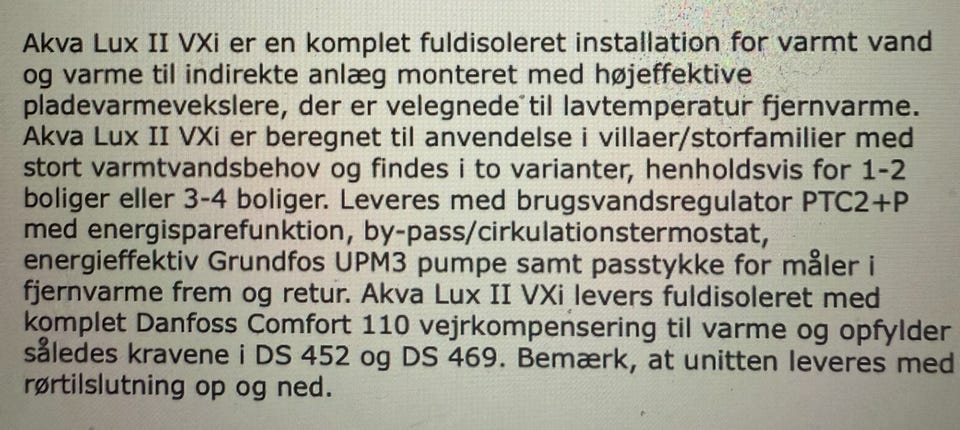 Akva Lux II VXi er en komplet fuldisoleret installation for varmt vand og varme til indirekte anlæg monteret med højeffektive pladevarmevekslere, der er velegnede til lavtemperatur fjernvarme. Akva Lux II VXi er beregnet til anvendelse i villaer/storfamilier med stort varmtvandsbehov og findes i to varianter, henholdsvis for 1-2 boliger eller 3-4 boliger. Leveres med brugsvandsregulator PTC2+P med energisparefunktion, by-pass/cirkulationstermostat, energieffektiv Grundfos UPM3 pumpe samt passtykke for måler i fjernvarme frem og retur. Akva Lux II VXi levers fuldisoleret med komplet Danfoss Comfort 110 vejrkompensering til varme og opfylder således kravene i DS 452 og DS 469. Bemærk, at unitten leveres med rørtilslutning op og ned.